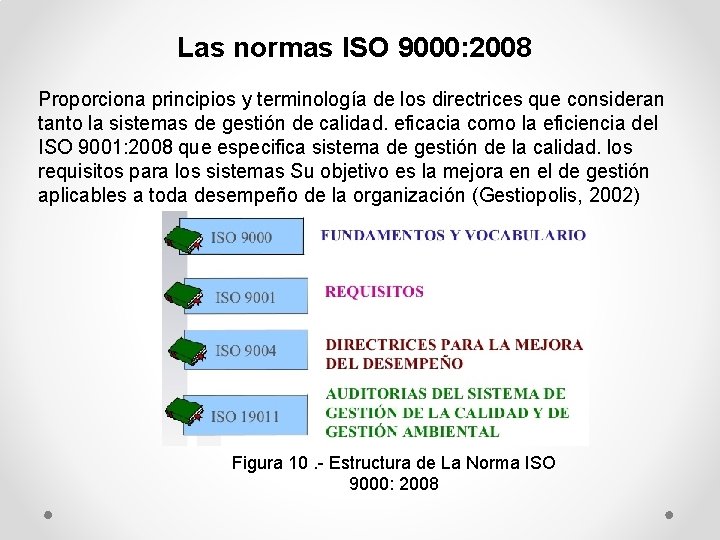 Las normas ISO 9000:2008

Proporciona principios y terminología de los directrices que consideran tanto la sistemas de gestión de calidad. eficacia como la eficiencia del ISO 9001:2008 que especifica sistema de gestión de la calidad. los requisitos para los sistemas Su objetivo es la mejora en el de gestión aplicables a toda desempeño de la organización (Gestiopolis, 2002)

ISO 9000
FUNDAMENTOS Y VOCABULARIO

ISO 9001
REQUISITOS

ISO 9004
DIRECTRICES PARA LA MEJORA DEL DESEMPEÑO

ISO 19011
AUDITORIAS DEL SISTEMA DE GESTIÓN DE LA CALIDAD Y DE GESTIÓN AMBIENTAL

Figura 10 .- Estructura de La Norma ISO 9000: 2008